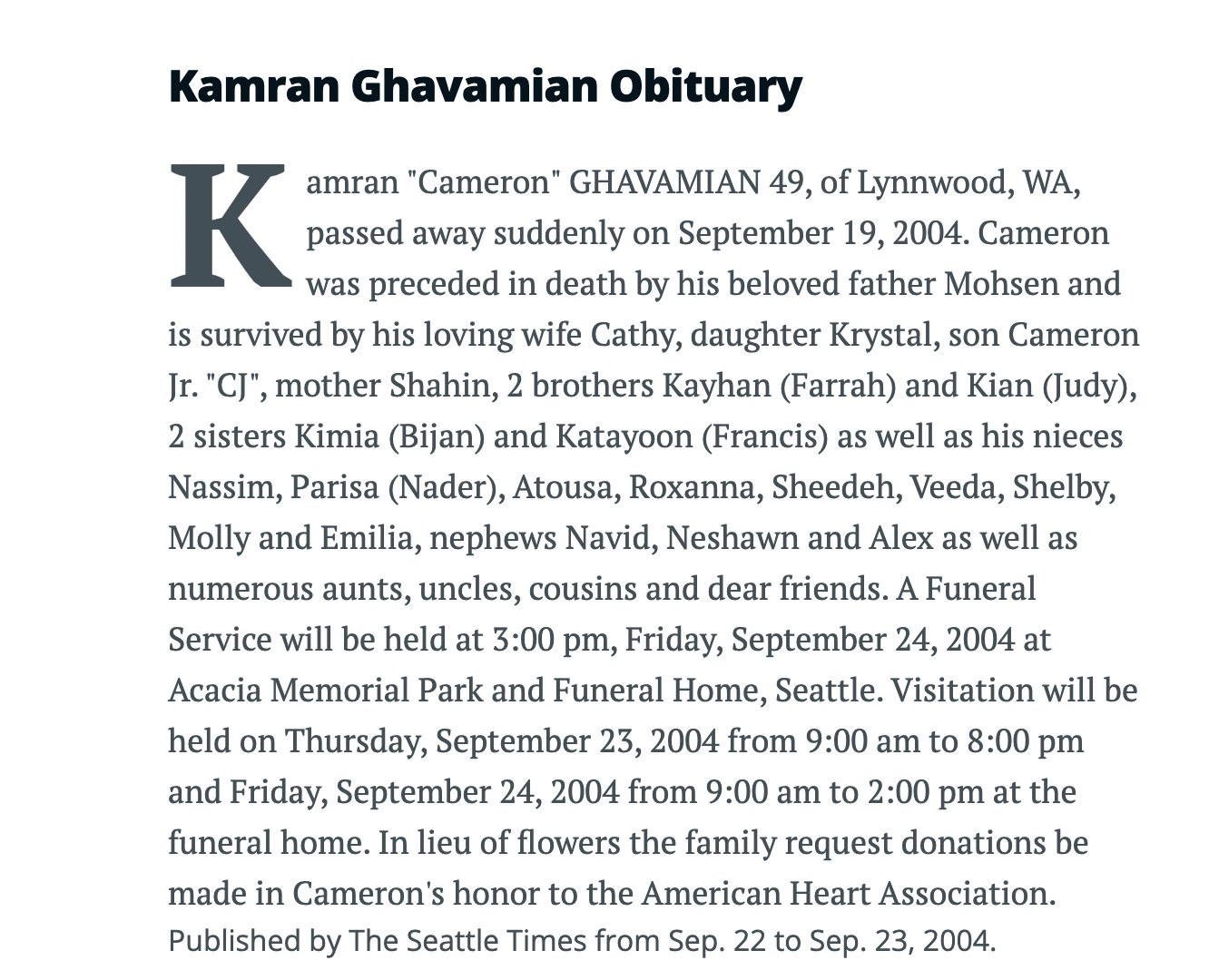 Kamran Ghavamian Obituary

Kamran "Cameron" GHAVAMIAN 49, of Lynnwood, WA, passed away suddenly on September 19, 2004. Cameron was preceded in death by his beloved father Mohsen and is survived by his loving wife Cathy, daughter Krystal, son Cameron Jr. "CJ", mother Shahin, 2 brothers Kayhan (Farrah) and Kian (Judy), 2 sisters Kimia (Bijan) and Katayoon (Francis) as well as his nieces Nassim, Parisa (Nader), Atousa, Roxanna, Sheedeh, Veeda, Shelby, Molly and Emilia, nephews Navid, Neshawn and Alex as well as numerous aunts, uncles, cousins and dear friends. A Funeral Service will be held at 3:00 pm, Friday, September 24, 2004 at Acacia Memorial Park and Funeral Home, Seattle. Visitation will be held on Thursday, September 23, 2004 from 9:00 am to 8:00 pm and Friday, September 24, 2004 from 9:00 am to 2:00 pm at the funeral home. In lieu of flowers the family request donations be made in Cameron's honor to the American Heart Association.
Published by The Seattle Times from Sep. 22 to Sep. 23, 2004.